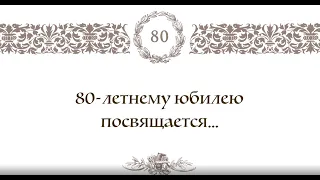 80

80-летнему юбилею посвящается...